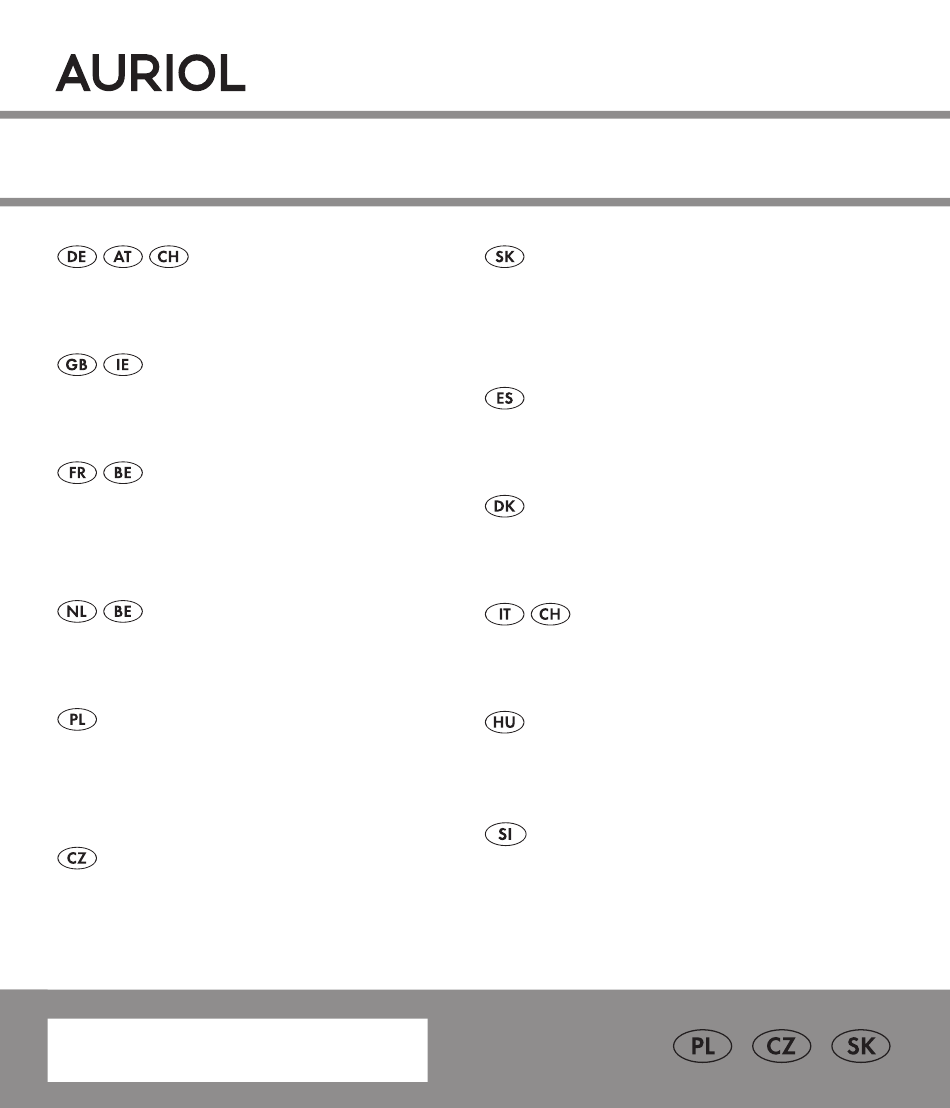 AURIOL

DE AT CH

GB IE

FR BE

NL BE

PL

CZ

SK

ES

DK

IT CH

HU

SI

PL CZ SK